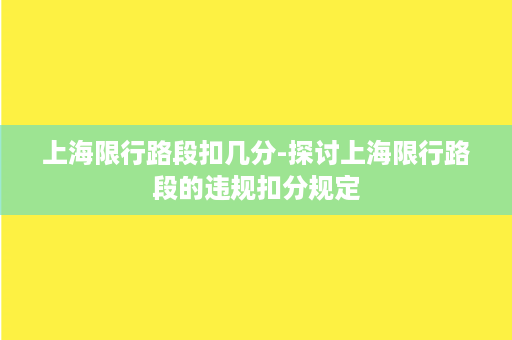 上海限行路段扣几分-探讨上海限行路段的违规扣分规定